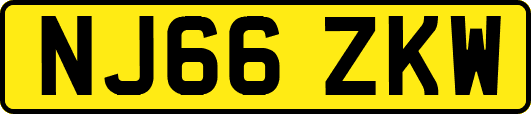 NJ66 ZKW